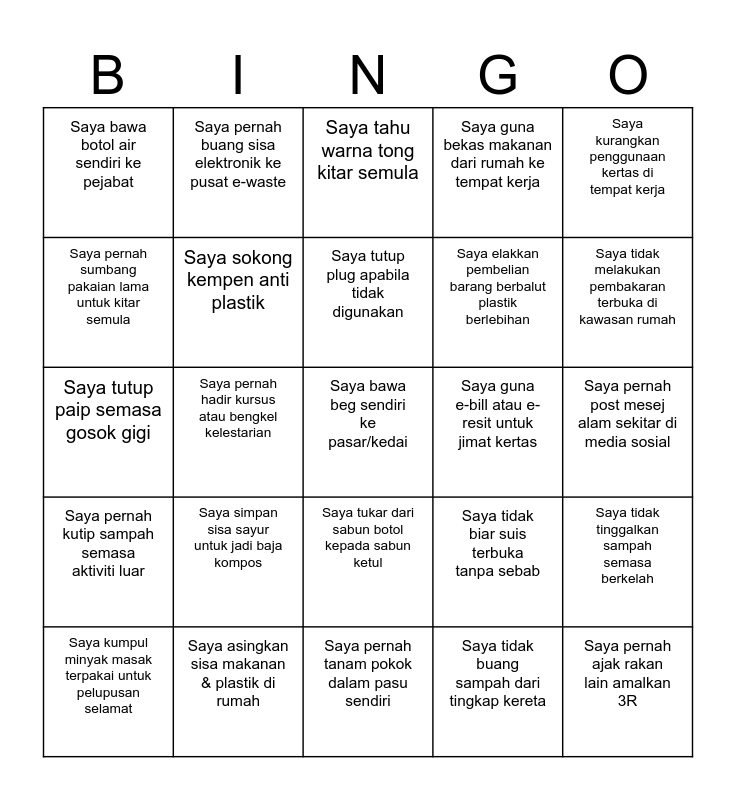 | B | I | N | G | O |
|---|---|---|---|---|
| Saya bawa botol air sendiri ke pejabat | Saya pernah buang sisa elektronik ke pusat e-waste | Saya tahu warna tong kitar semula | Saya guna bekas makanan dari rumah ke tempat kerja | Saya kurangkan penggunaan kertas di tempat kerja |
| Saya pernah sumbang pakaian lama untuk kitar semula | Saya sokong kempen anti plastik | Saya tutup plug apabila tidak digunakan | Saya elakkan pembelian barang berbalut plastik berlebihan | Saya tidak melakukan pembakaran terbuka di kawasan rumah |
| Saya tutup paip semasa gosok gigi | Saya pernah hadir kursus atau bengkel kelestarian | Saya bawa beg sendiri ke pasar/kedai | Saya guna e-bill atau e-resit untuk jimat kertas | Saya pernah post mesej alam sekitar di media sosial |
| Saya pernah kutip sampah semasa aktiviti luar | Saya simpan sisa sayur untuk jadi baja kompos | Saya tukar dari sabun botol kepada sabun ketul | Saya tidak biar suis terbuka tanpa sebab | Saya tidak tinggalkan sampah semasa berkelah |
| Saya kumpul minyak masak terpakai untuk pelupusan selamat | Saya asingkan sisa makanan & plastik di rumah | Saya pernah tanam pokok dalam pasu sendiri | Saya tidak buang sampah dari tingkap kereta | Saya pernah ajak rakan lain amalkan 3R |